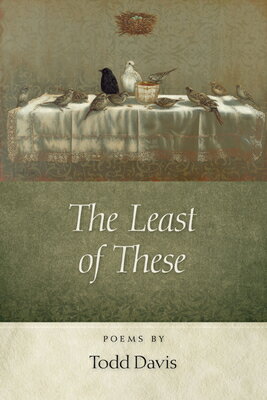 The Least of These

POEMS BY

Todd Davis